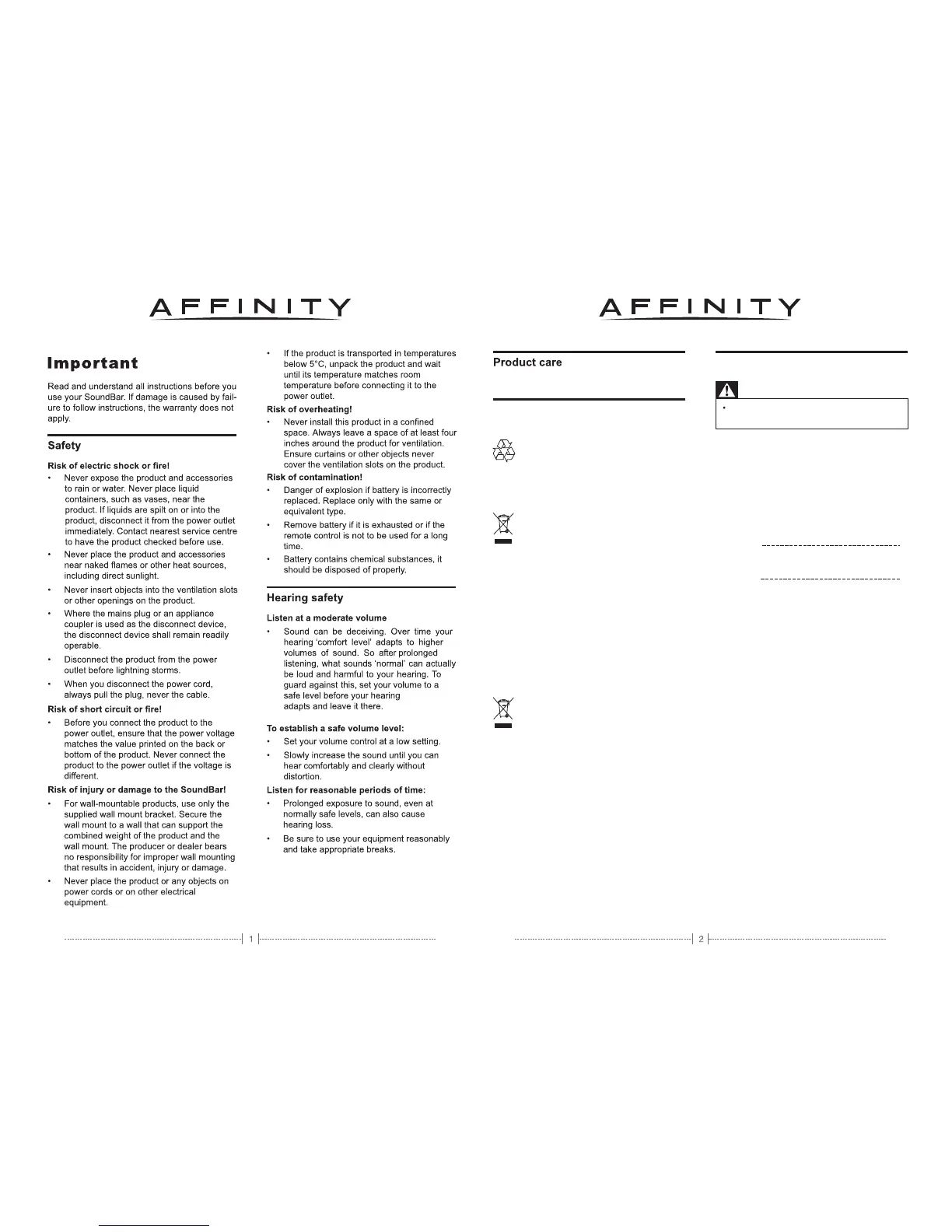 AFFINITY

Important

Read and understand all instructions before you use your SoundBar. If damage is caused by failure to follow instructions, the warranty does not apply.

Safety

Risk of electric shock or fire!

• Never expose the product and accessories to rain or water. Never place liquid containers, such as vases, near the product. If liquids are spilt on or into the product, disconnect it from the power outlet immediately. Contact nearest service centre to have the product checked before use.
• Never place the product and accessories near naked flames or other heat sources, including direct sunlight.
• Never insert objects into the ventilation slots or other openings on the product.
• Where the mains plug or an appliance coupler is used as the disconnect device, the disconnect device shall remain readily operable.
• Disconnect the product from the power outlet before lightning storms.
• When you disconnect the power cord, always pull the plug, never the cable.

Risk of short circuit or fire!

• Before you connect the product to the power outlet, ensure that the power voltage matches the value printed on the back or bottom of the product. Never connect the product to the power outlet if the voltage is different.

Risk of injury or damage to the SoundBar!

• For wall-mountable products, use only the supplied wall mount bracket. Secure the wall mount to a wall that can support the combined weight of the product and the wall mount. The producer or dealer bears no responsibility for improper wall mounting that results in accident, injury or damage.
• Never place the product or any objects on power cords or on other electrical equipment.

• If the product is transported in temperatures below 5°C, unpack the product and wait until its temperature matches room temperature before connecting it to the power outlet.

Risk of overheating!

• Never install this product in a confined space. Always leave a space of at least four inches around the product for ventilation. Ensure curtains or other objects never cover the ventilation slots on the product.

Risk of contamination!

• Danger of explosion if battery is incorrectly replaced. Replace only with the same or equivalent type.
• Remove battery if it is exhausted or if the remote control is not to be used for a long time.
• Battery contains chemical substances, it should be disposed of properly.

Hearing safety

Listen at a moderate volume

• Sound can be deceiving. Over time your hearing 'comfort level' adapts to higher volumes of sound. So after prolonged listening, what sounds 'normal' can actually be loud and harmful to your hearing. To guard against this, set your volume to a safe level before your hearing adapts and leave it there.

To establish a safe volume level:

• Set your volume control at a low setting.
• Slowly increase the sound until you can hear comfortably and clearly without distortion.

Listen for reasonable periods of time:

• Prolonged exposure to sound, even at normally safe levels, can also cause hearing loss.
• Be sure to use your equipment reasonably and take appropriate breaks.

1

AFFINITY

Product care

•

2